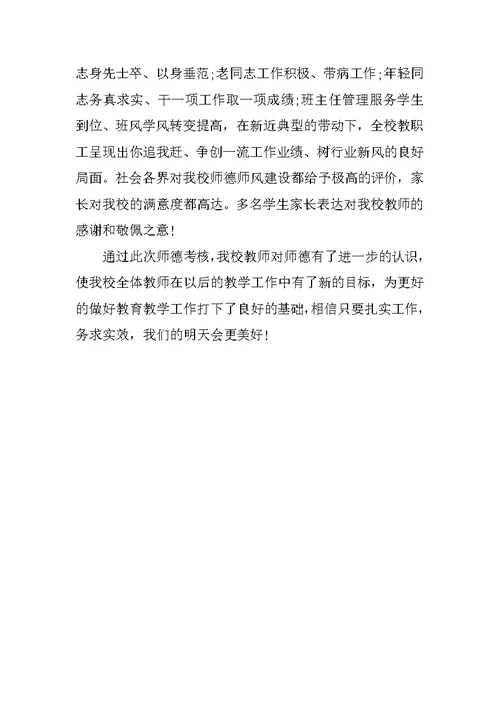 志身先士卒、以身垂范；老同志工作积极、带病工作；年轻同志务真求实、干一项工作取一项成绩；班主任管理服务学生到位、班风学风转变提高，在新近典型的带动下，全校教职工呈现出你追我赶、争创一流工作业绩、树行业新风的良好局面。社会各界对我校师德师风建设都给予极高的评价，家长对我校的满意度都高达。多名学生家长表达对我校教师的感谢和敬佩之意！

通过此次师德考核，我校教师对师德有了进一步的认识，使我校全体教师在以后的教学工作中有了新的目标，为更好的做好教育教学工作打下了良好的基础，相信只要扎实工作，务求实效，我们的明天会更美好！